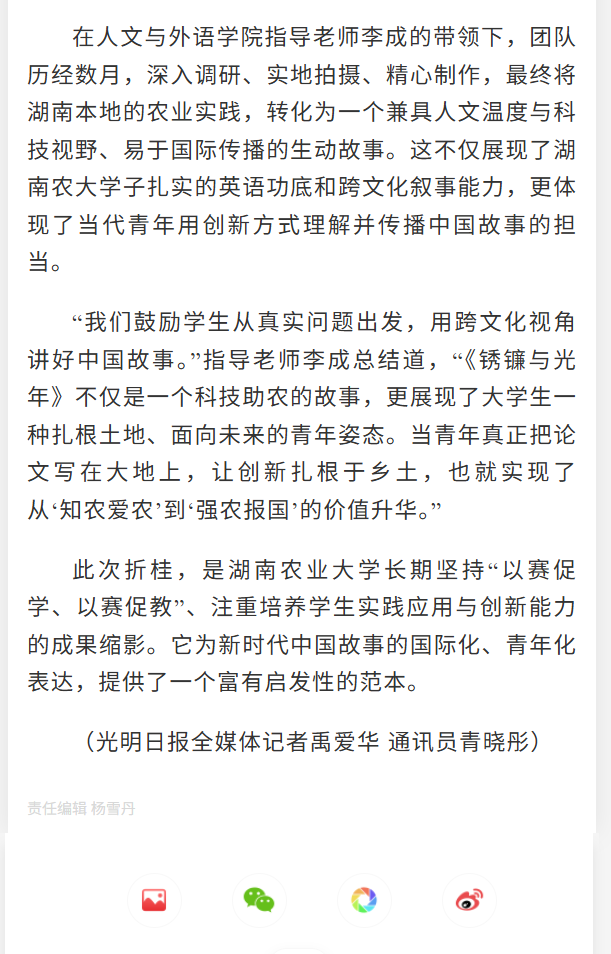 在人文与外语学院指导老师李成的带领下，团队历经数月，深入调研、实地拍摄、精心制作，最终将湖南本地的农业实践，转化为一个兼具人文温度与科技视野、易于国际传播的生动故事。这不仅展现了湖南农大学子扎实的英语功底和跨文化叙事能力，更体现了当代青年用创新方式理解并传播中国故事的担当。

“我们鼓励学生从真实问题出发，用跨文化视角讲好中国故事。”指导老师李成总结道，“《锈镰与光年》不仅是一个科技助农的故事，更展现了大学生一种扎根土地、面向未来的青年姿态。当青年真正把论文写在大地上，让创新扎根于乡土，也就实现了从‘知农爱农’到‘强农报国’的价值升华。”

此次折桂，是湖南农业大学长期坚持“以赛促学、以赛促教”、注重培养学生实践应用与创新能力的成果缩影。它为新时代中国故事的国际化、青年化表达，提供了一个富有启发性的范本。

（光明日报全媒体记者禹爱华 通讯员青晓彤）

责任编辑 杨雪丹